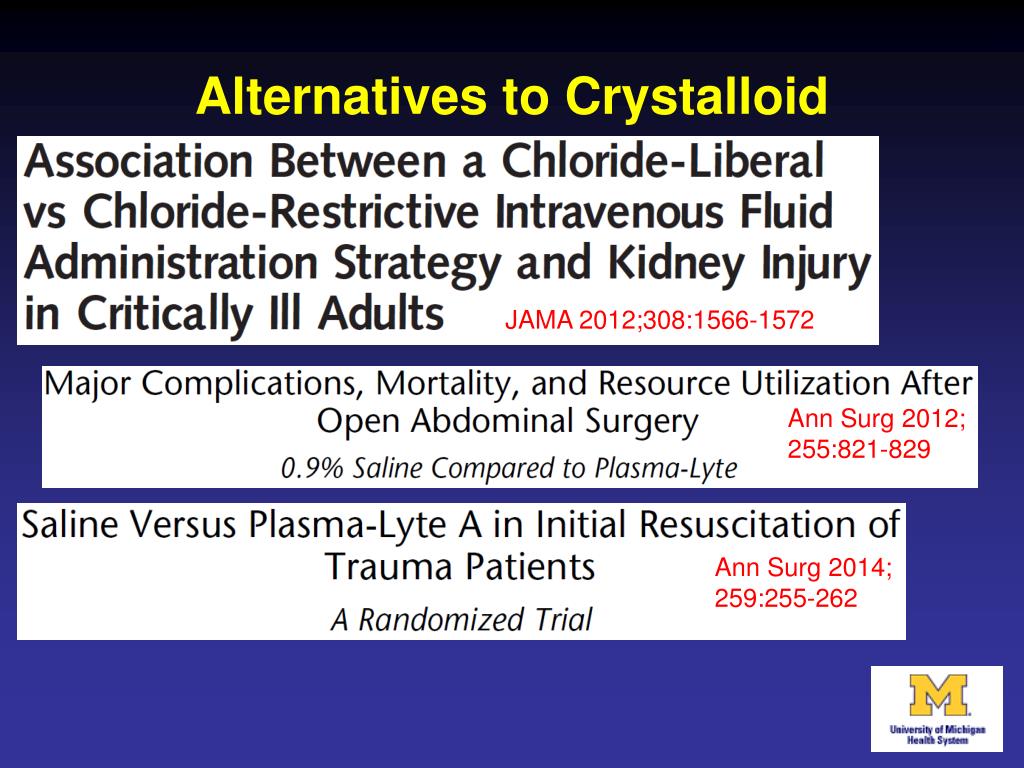 Alternatives to Crystalloid

Association Between a Chloride-Liberal vs Chloride-Restrictive Intravenous Fluid Administration Strategy and Kidney Injury in Critically Ill Adults

JAMA 2012;308:1566-1572

Major Complications, Mortality, and Resource Utilization After Open Abdominal Surgery

0.9% Saline Compared to Plasma-Lyte

Ann Surg 2012; 255:821-829

Saline Versus Plasma-Lyte A in Initial Resuscitation of Trauma Patients

A Randomized Trial

Ann Surg 2014; 259:255-262

M

University of Michigan Health System